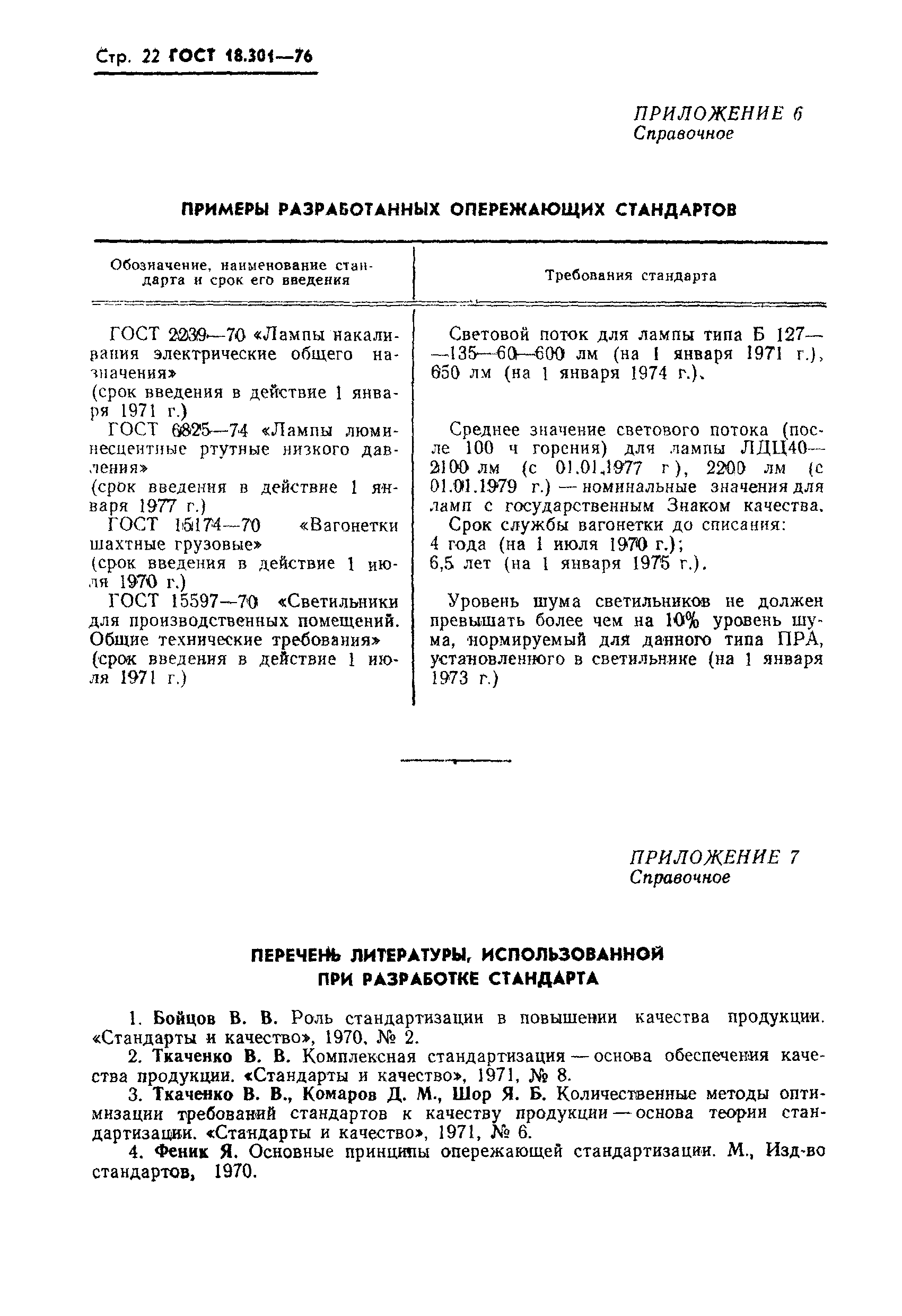 Стр. 22 ГОСТ 18.301—76

ПРИЛОЖЕНИЕ 6
Справочное

ПРИМЕРЫ РАЗРАБОТАННЫХ ОПЕРЕЖАЮЩИХ СТАНДАРТОВ

| Обозначение, наименование стандарта и срок его введения | Требования стандарта |
|---|---|
| ГОСТ 2239—70 «Лампы накаливания электрические общего назначения» (срок введения в действие 1 января 1971 г.) | Световой поток для лампы типа Б 127—135—60—600 лм (на 1 января 1971 г.), 650 лм (на 1 января 1974 г.). |
| ГОСТ 6825—74 «Лампы люминесцентные ртутные низкого давления» (срок введения в действие 1 января 1977 г.) | Среднее значение светового потока (после 100 ч горения) для лампы ЛДЦ40—2100 лм (с 01.01.1977 г), 2200 лм (с 01.01.1979 г.) — номинальные значения для ламп с государственным Знаком качества. |
| ГОСТ 15174—70 «Вагонетки шахтные грузовые» (срок введения в действие 1 июля 1970 г.) | Срок службы вагонетки до списания: 4 года (на 1 июля 1970 г.); 6,5 лет (на 1 января 1975 г.). |
| ГОСТ 15597—70 «Светильники для производственных помещений. Общие технические требования» (срок введения в действие 1 июля 1971 г.) | Уровень шума светильников не должен превышать более чем на 10% уровень шума, нормируемый для данного типа ПРА, установленного в светильнике (на 1 января 1973 г.) |

ПРИЛОЖЕНИЕ 7
Справочное

ПЕРЕЧЕНЬ ЛИТЕРАТУРЫ, ИСПОЛЬЗОВАННОЙ ПРИ РАЗРАБОТКЕ СТАНДАРТА

1. Бойцов В. В. Роль стандартизации в повышении качества продукции. «Стандарты и качество», 1970, № 2.
2. Ткаченко В. В. Комплексная стандартизация — основа обеспечения качества продукции. «Стандарты и качество», 1971, № 8.
3. Ткаченко В. В., Комаров Д. М., Шор Я. Б. Количественные методы оптимизации требований стандартов к качеству продукции — основа теории стандартизации. «Стандарты и качество», 1971, № 6.
4. Феник Я. Основные принципы опережающей стандартизации. М., Изд-во стандартов, 1970.